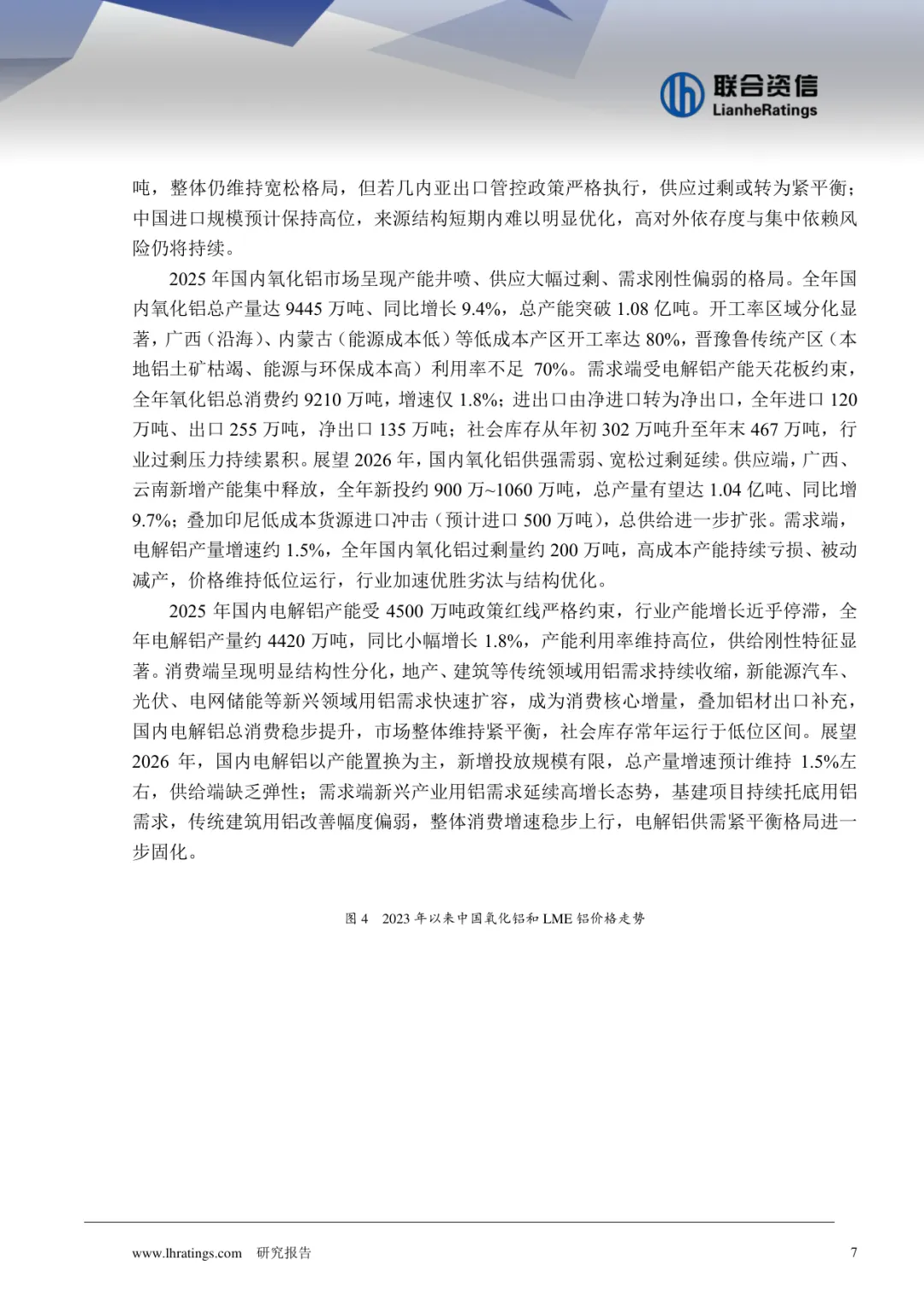 联合资信
LianheRatings

吨，整体仍维持宽松格局，但若几内亚出口管控政策严格执行，供应过剩或转为紧平衡；中国进口规模预计保持高位，来源结构短期内难以明显优化，高对外依存度与集中依赖风险仍将持续。

2025年国内氧化铝市场呈现产能井喷、供应大幅过剩、需求刚性偏弱的格局。全年国内氧化铝总产量达9445万吨、同比增长9.4%，总产能突破1.08亿吨。开工率区域分化显著，广西（沿海）、内蒙古（能源成本低）等低成本产区开工率达80%，晋豫鲁传统产区（本地铝土矿枯竭、能源与环保成本高）利用率不足70%。需求端受电解铝产能天花板约束，全年氧化铝总消费约9210万吨，增速仅1.8%；进出口由净进口转为净出口，全年进口120万吨、出口255万吨，净出口135万吨；社会库存从年初302万吨升至年末467万吨，行业过剩压力持续累积。展望2026年，国内氧化铝供强需弱、宽松过剩延续。供应端，广西、云南新增产能集中释放，全年新投约900万~1060万吨，总产量有望达1.04亿吨、同比增9.7%；叠加印尼低成本货源进口冲击（预计进口500万吨），总供给进一步扩张。需求端，电解铝产量增速约1.5%，全年国内氧化铝过剩量约200万吨，高成本产能持续亏损、被动减产，价格维持低位运行，行业加速优胜劣汰与结构优化。

2025年国内电解铝产能受4500万吨政策红线严格约束，行业产能增长近乎停滞，全年电解铝产量约4420万吨，同比小幅增长1.8%，产能利用率维持高位，供给刚性特征显著。消费端呈现明显结构性分化，地产、建筑等传统领域用铝需求持续收缩，新能源汽车、光伏、电网储能等新兴领域用铝需求快速扩容，成为消费核心增量，叠加铝材出口补充，国内电解铝总消费稳步提升，市场整体维持紧平衡，社会库存常年运行于低位区间。展望2026年，国内电解铝以产能置换为主，新增投放规模有限，总产量增速预计维持1.5%左右，供给端缺乏弹性；需求端新兴产业用铝需求延续高增长态势，基建项目持续托底用铝需求，传统建筑用铝改善幅度偏弱，整体消费增速稳步上行，电解铝供需紧平衡格局进一步固化。

图4 2023年以来中国氧化铝和LME铝价格走势

www.lhratings.com 研究报告 7